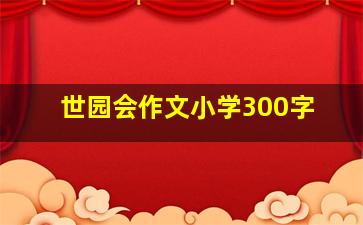 世园会作文小学300字